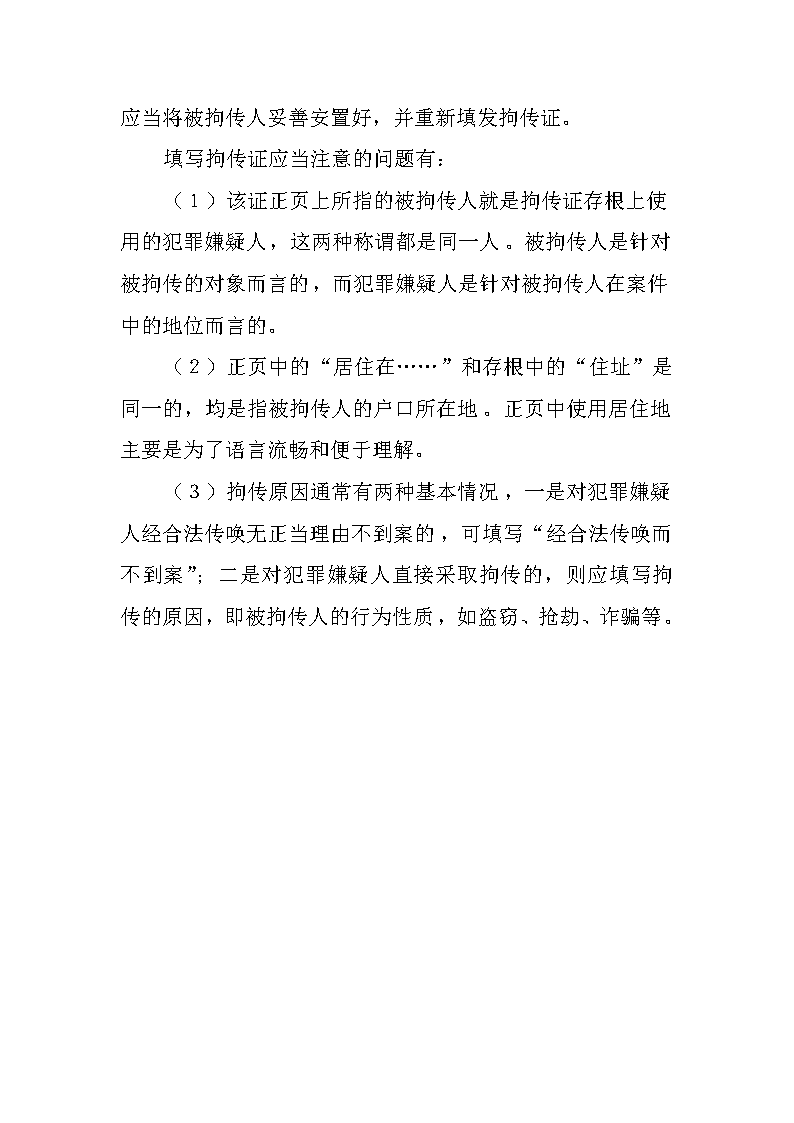 应当将被拘传人妥善安置好，并重新填发拘传证。

填写拘传证应当注意的问题有：

（1）该证正页上所指的被拘传人就是拘传证存根上使用的犯罪嫌疑人，这两种称谓都是同一人。被拘传人是针对被拘传的对象而言的，而犯罪嫌疑人是针对被拘传人在案件中的地位而言的。

（2）正页中的“居住在……”和存根中的“住址”是同一的，均是指被拘传人的户口所在地。正页中使用居住地主要是为了语言流畅和便于理解。

（3）拘传原因通常有两种基本情况，一是对犯罪嫌疑人经合法传唤无正当理由不到案的，可填写“经合法传唤而不到案”；二是对犯罪嫌疑人直接采取拘传的，则应填写拘传的原因，即被拘传人的行为性质，如盗窃、抢劫、诈骗等。